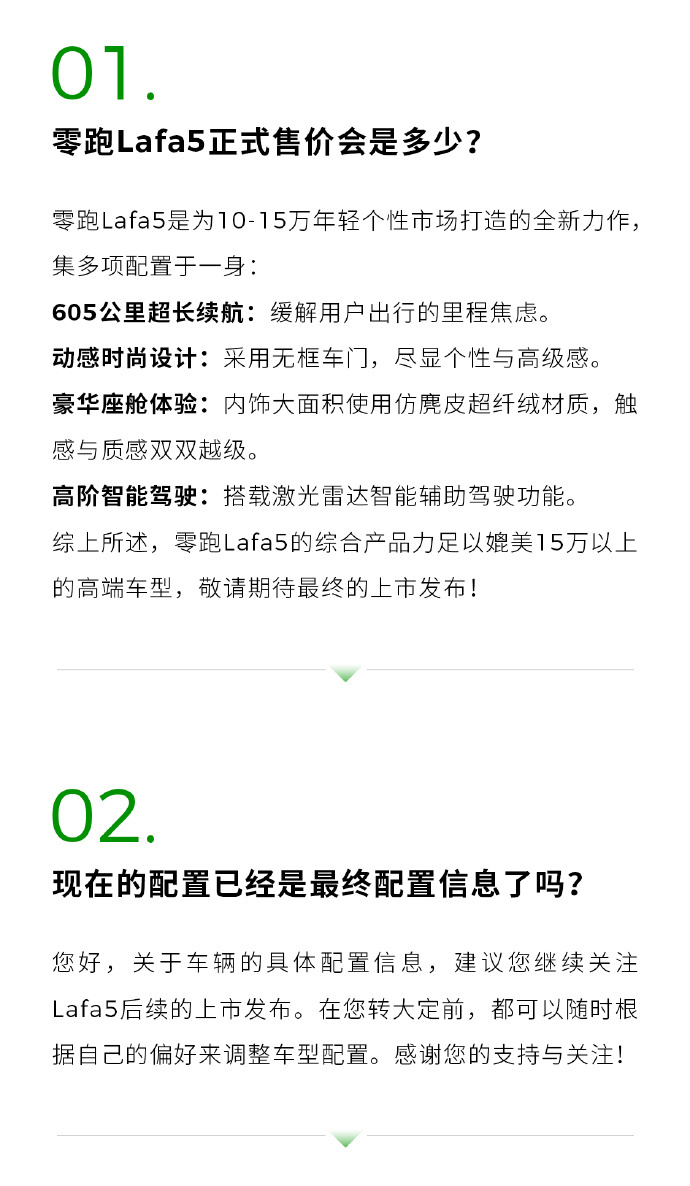 01.

零跑Lafa5正式售价会是多少？

零跑Lafa5是为10-15万年轻个性市场打造的全新力作，集多项配置于一身：

605公里超长续航：缓解用户出行的里程焦虑。

动感时尚设计：采用无框车门，尽显个性与高级感。

豪华座舱体验：内饰大面积使用仿麂皮超纤绒材质，触感与质感双双越级。

高阶智能驾驶：搭载激光雷达智能辅助驾驶功能。

综上所述，零跑Lafa5的综合产品力足以媲美15万以上的高端车型，敬请期待最终的上市发布！

02.

现在的配置已经是最终配置信息了吗？

您好，关于车辆的具体配置信息，建议您继续关注Lafa5后续的上市发布。在您转大定前，都可以随时根据自己的偏好来调整车型配置。感谢您的支持与关注！